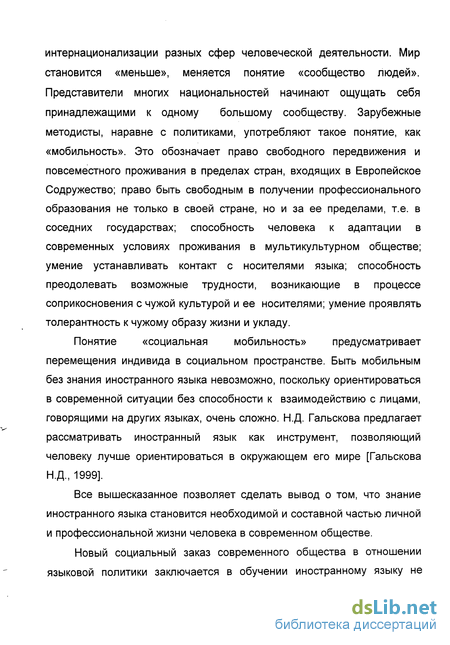 интернационализации разных сфер человеческой деятельности. Мир становится «меньше», меняется понятие «сообщество людей». Представители многих национальностей начинают ощущать себя принадлежащими к одному большому сообществу. Зарубежные методисты, наравне с политиками, употребляют такое понятие, как «мобильность». Это обозначает право свободного передвижения и повсеместного проживания в пределах стран, входящих в Европейское Содружество; право быть свободным в получении профессионального образования не только в своей стране, но и за ее пределами, т.е. в соседних государствах; способность человека к адаптации в современных условиях проживания в мультикультурном обществе; умение устанавливать контакт с носителями языка; способность преодолевать возможные трудности, возникающие в процессе соприкосновения с чужой культурой и ее носителями; умение проявлять толерантность к чужому образу жизни и укладу.

Понятие «социальная мобильность» предусматривает перемещения индивида в социальном пространстве. Быть мобильным без знания иностранного языка невозможно, поскольку ориентироваться в современной ситуации без способности к взаимодействию с лицами, говорящими на других языках, очень сложно. Н.Д. Гальскова предлагает рассматривать иностранный язык как инструмент, позволяющий человеку лучше ориентироваться в окружающем его мире [Гальскова Н.Д., 1999].

Все вышесказанное позволяет сделать вывод о том, что знание иностранного языка становится необходимой и составной частью личной и профессиональной жизни человека в современном обществе.

Новый социальный заказ современного общества в отношении языковой политики заключается в обучении иностранному языку не

dsLib.net
библиотека диссертаций